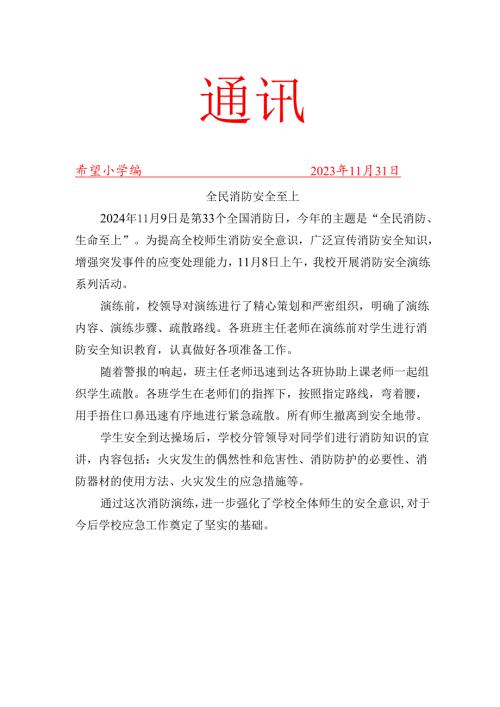 通讯

希望小学编　　2023年11月31日

全民消防安全至上

2024年11月9日是第33个全国消防日，今年的主题是“全民消防、生命至上”。为提高全校师生消防安全意识，广泛宣传消防安全知识，增强突发事件的应变处理能力，11月8日上午，我校开展消防安全演练系列活动。

演练前，校领导对演练进行了精心策划和严密组织，明确了演练内容、演练步骤、疏散路线。各班班主任老师在演练前对学生进行消防安全知识教育，认真做好各项准备工作。

随着警报的响起，班主任老师迅速到达各班协助上课老师一起组织学生疏散。各班学生在老师们的指挥下，按照指定路线，弯着腰，用手捂住口鼻迅速有序地进行紧急疏散。所有师生撤离到安全地带。

学生安全到达操场后，学校分管领导对同学们进行消防知识的宣讲，内容包括：火灾发生的偶然性和危害性、消防防护的必要性、消防器材的使用方法、火灾发生的应急措施等。

通过这次消防演练，进一步强化了学校全体师生的安全意识,对于今后学校应急工作奠定了坚实的基础。